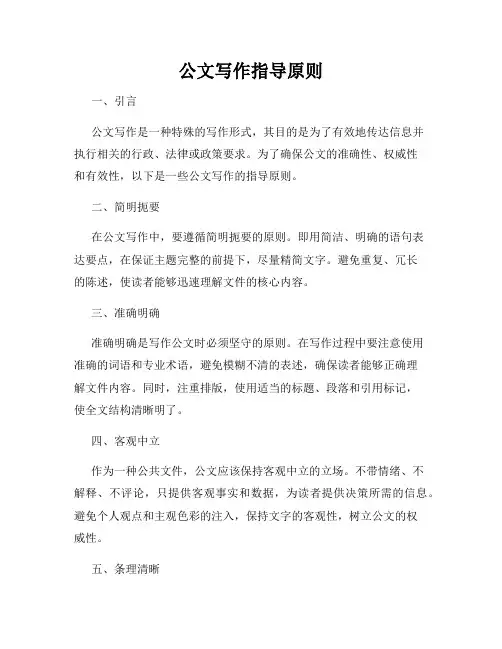 公文写作指导原则

一、引言

公文写作是一种特殊的写作形式，其目的是为了有效地传达信息并执行相关的行政、法律或政策要求。为了确保公文的准确性、权威性和有效性，以下是一些公文写作的指导原则。

二、简明扼要

在公文写作中，要遵循简明扼要的原则。即用简洁、明确的语句表达要点，在保证主题完整的前提下，尽量精简文字。避免重复、冗长的陈述，使读者能够迅速理解文件的核心内容。

三、准确明确

准确明确是写作公文时必须坚守的原则。在写作过程中要注意使用准确的词语和专业术语，避免模糊不清的表述，确保读者能够正确理解文件内容。同时，注重排版，使用适当的标题、段落和引用标记，使全文结构清晰明了。

四、客观中立

作为一种公共文件，公文应该保持客观中立的立场。不带情绪、不解释、不评论，只提供客观事实和数据，为读者提供决策所需的信息。避免个人观点和主观色彩的注入，保持文字的客观性，树立公文的权威性。

五、条理清晰